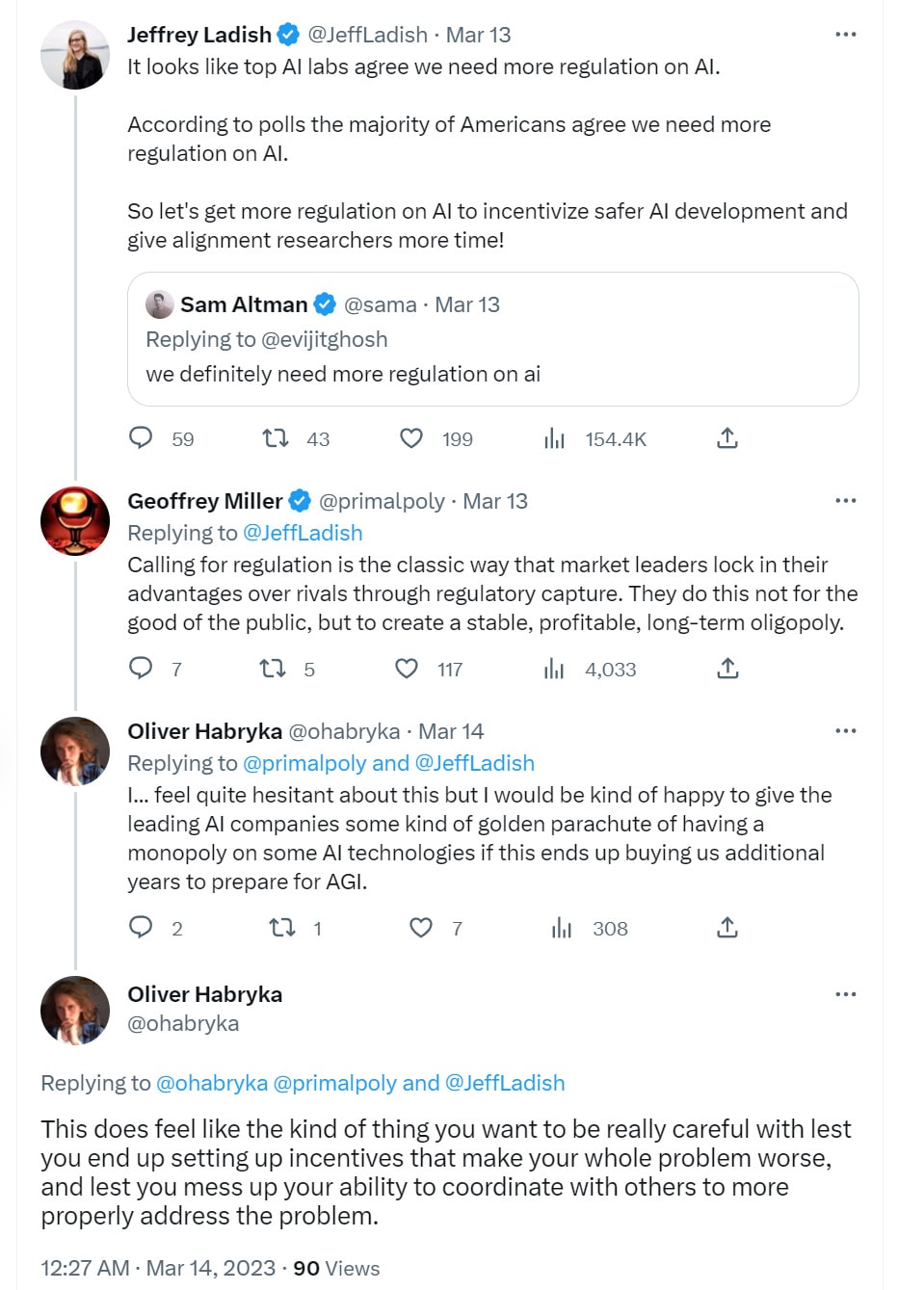 Jeffrey Ladish @JeffLadish · Mar 13
It looks like top AI labs agree we need more regulation on AI.

According to polls the majority of Americans agree we need more regulation on AI.

So let's get more regulation on AI to incentivize safer AI development and give alignment researchers more time!

Sam Altman @sama · Mar 13
Replying to @evijitghosh
we definitely need more regulation on ai

59 43 199 154.4K

Geoffrey Miller @primalpoly · Mar 13
Replying to @JeffLadish
Calling for regulation is the classic way that market leaders lock in their advantages over rivals through regulatory capture. They do this not for the good of the public, but to create a stable, profitable, long-term oligopoly.

7 5 117 4,033

Oliver Habryka @ohabryka · Mar 14
Replying to @primalpoly and @JeffLadish
I... feel quite hesitant about this but I would be kind of happy to give the leading AI companies some kind of golden parachute of having a monopoly on some AI technologies if this ends up buying us additional years to prepare for AGI.

2 1 7 308

Oliver Habryka
@ohabryka

Replying to @ohabryka @primalpoly and @JeffLadish

This does feel like the kind of thing you want to be really careful with lest you end up setting up incentives that make your whole problem worse, and lest you mess up your ability to coordinate with others to more properly address the problem.

12:27 AM · Mar 14, 2023 · 90 Views